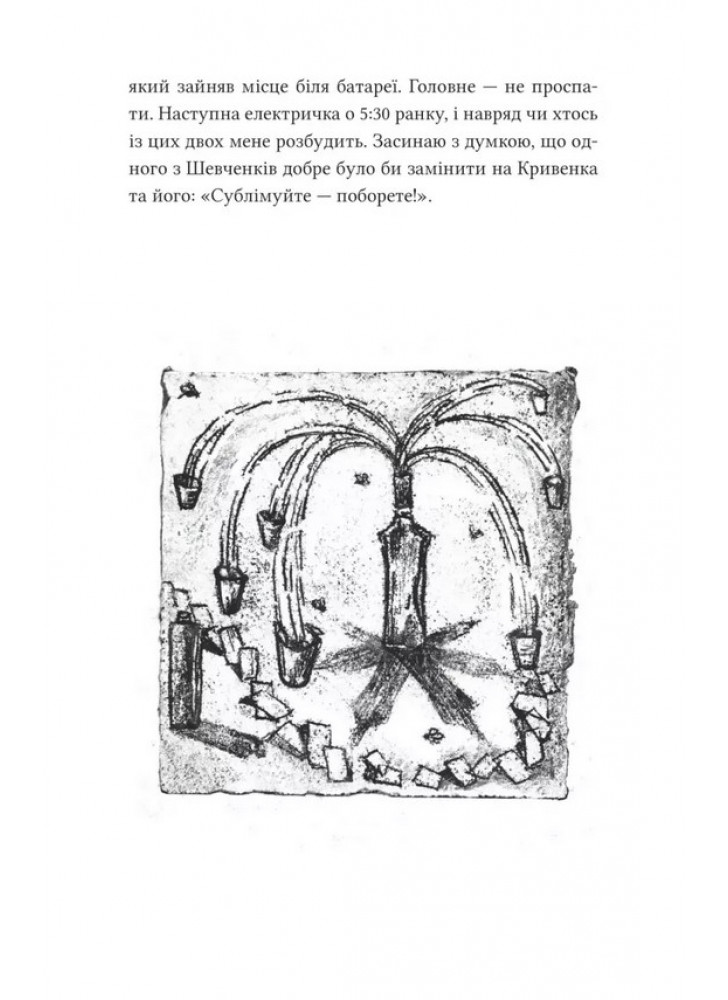 який зайняв місце біля батареї. Головне — не проспати. Наступна електричка о 5:30 ранку, і навряд чи хтось із цих двох мене розбудить. Засинаю з думкою, що одного з Шевченків добре було би замінити на Кривенка та його: «Сублімуйте — поборете!».